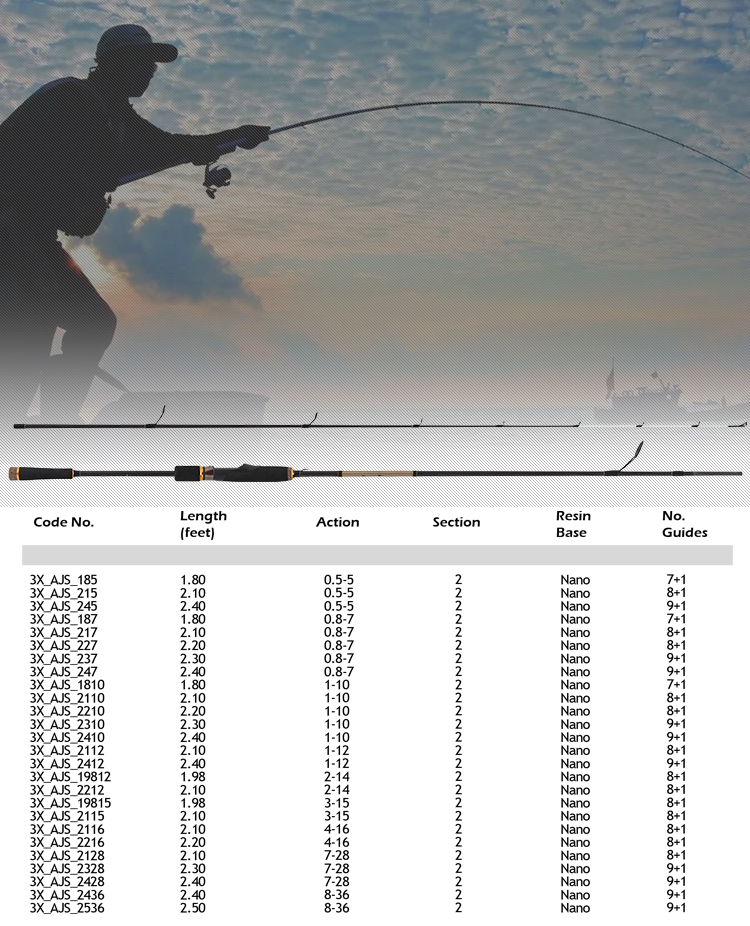 | Code No. | Length (feet) | Action | Section | Resin Base | No. Guides |
|---|---|---|---|---|---|
| 3X_AJS_185 | 1.80 | 0.5-5 | 2 | Nano | 7+1 |
| 3X_AJS_215 | 2.10 | 0.5-5 | 2 | Nano | 8+1 |
| 3X_AJS_245 | 2.40 | 0.5-5 | 2 | Nano | 9+1 |
| 3X_AJS_187 | 1.80 | 0.8-7 | 2 | Nano | 7+1 |
| 3X_AJS_217 | 2.10 | 0.8-7 | 2 | Nano | 8+1 |
| 3X_AJS_227 | 2.20 | 0.8-7 | 2 | Nano | 8+1 |
| 3X_AJS_237 | 2.30 | 0.8-7 | 2 | Nano | 9+1 |
| 3X_AJS_247 | 2.40 | 0.8-7 | 2 | Nano | 9+1 |
| 3X_AJS_1810 | 1.80 | 1-10 | 2 | Nano | 7+1 |
| 3X_AJS_2110 | 2.10 | 1-10 | 2 | Nano | 8+1 |
| 3X_AJS_2210 | 2.20 | 1-10 | 2 | Nano | 8+1 |
| 3X_AJS_2310 | 2.30 | 1-10 | 2 | Nano | 9+1 |
| 3X_AJS_2410 | 2.40 | 1-10 | 2 | Nano | 9+1 |
| 3X_AJS_2112 | 2.10 | 1-12 | 2 | Nano | 8+1 |
| 3X_AJS_2412 | 2.40 | 1-12 | 2 | Nano | 9+1 |
| 3X_AJS_19812 | 1.98 | 2-14 | 2 | Nano | 8+1 |
| 3X_AJS_2212 | 2.10 | 2-14 | 2 | Nano | 8+1 |
| 3X_AJS_19815 | 1.98 | 3-15 | 2 | Nano | 8+1 |
| 3X_AJS_2115 | 2.10 | 3-15 | 2 | Nano | 8+1 |
| 3X_AJS_2116 | 2.10 | 4-16 | 2 | Nano | 8+1 |
| 3X_AJS_2216 | 2.20 | 4-16 | 2 | Nano | 8+1 |
| 3X_AJS_2128 | 2.10 | 7-28 | 2 | Nano | 8+1 |
| 3X_AJS_2328 | 2.30 | 7-28 | 2 | Nano | 9+1 |
| 3X_AJS_2428 | 2.40 | 7-28 | 2 | Nano | 9+1 |
| 3X_AJS_2436 | 2.40 | 8-36 | 2 | Nano | 9+1 |
| 3X_AJS_2536 | 2.50 | 8-36 | 2 | Nano | 9+1 |